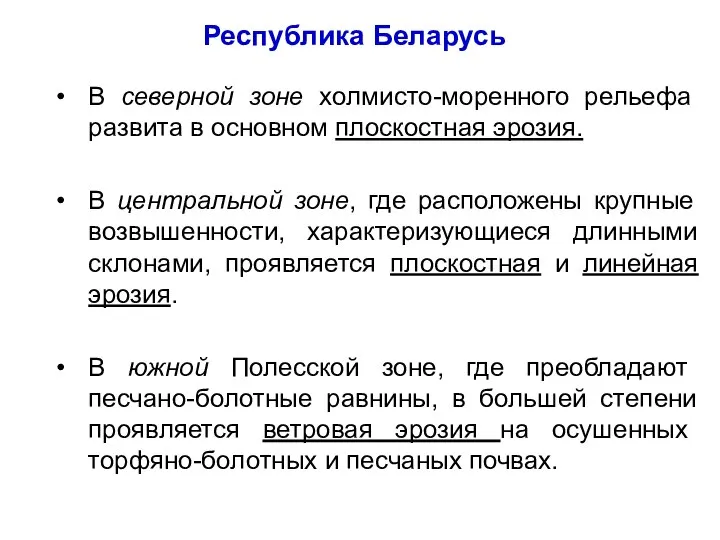 Республика Беларусь

• В северной зоне холмисто-моренного рельефа развита в основном плоскостная эрозия.

• В центральной зоне, где расположены крупные возвышенности, характеризующиеся длинными склонами, проявляется плоскостная и линейная эрозия.

• В южной Полесской зоне, где преобладают песчано-болотные равнины, в большей степени проявляется ветровая эрозия на осушенных торфяно-болотных и песчаных почвах.